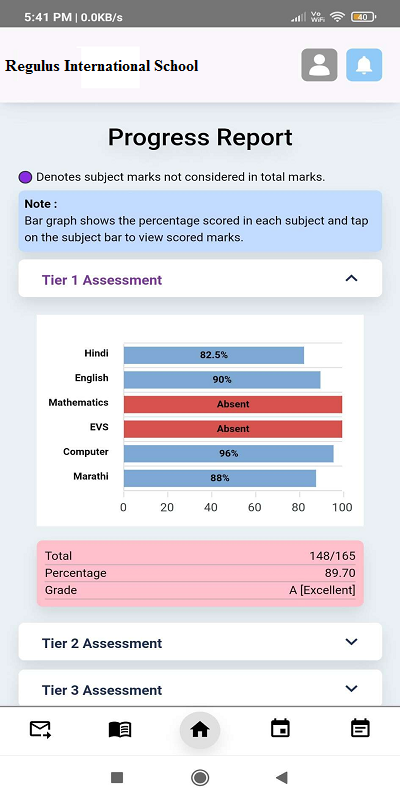 5:41 PM | 0.0KB/s

Vo WiFi 40

Regulus International School

Progress Report

Denotes subject marks not considered in total marks.

Note :
Bar graph shows the percentage scored in each subject and tap on the subject bar to view scored marks.

Tier 1 Assessment

Hindi 82.5%
English 90%
Mathematics Absent
EVS Absent
Computer 96%
Marathi 88%

0 20 40 60 80 100

| Total | 148/165 |
|---|---|
| Percentage | 89.70 |
| Grade | A [Excellent] |

Tier 2 Assessment

Tier 3 Assessment